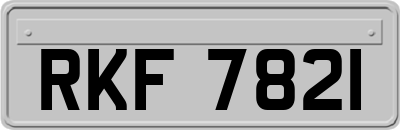 RKF 7821